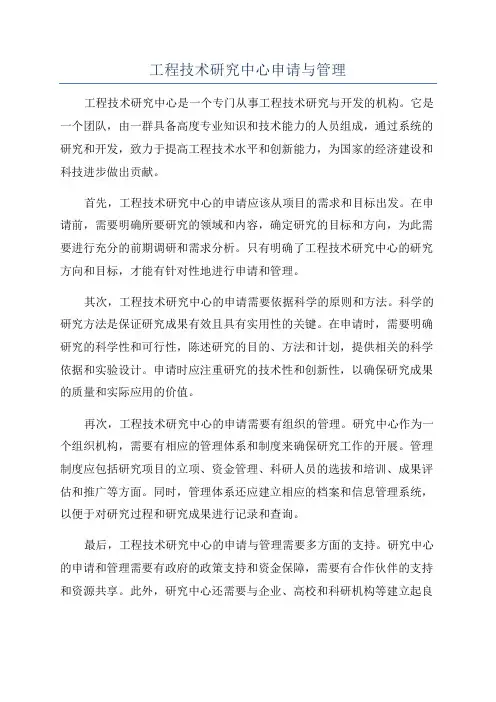 工程技术研究中心申请与管理

工程技术研究中心是一个专门从事工程技术研究与开发的机构。它是一个团队，由一群具备高度专业知识和技术能力的人员组成，通过系统的研究和开发，致力于提高工程技术水平和创新能力，为国家的经济建设和科技进步做出贡献。

首先，工程技术研究中心的申请应该从项目的需求和目标出发。在申请前，需要明确所要研究的领域和内容，确定研究的目标和方向，为此需要进行充分的前期调研和需求分析。只有明确了工程技术研究中心的研究方向和目标，才能有针对性地进行申请和管理。

其次，工程技术研究中心的申请需要依据科学的原则和方法。科学的研究方法是保证研究成果有效且具有实用性的关键。在申请时，需要明确研究的科学性和可行性，陈述研究的目的、方法和计划，提供相关的科学依据和实验设计。申请时应注重研究的技术性和创新性，以确保研究成果的质量和实际应用的价值。

再次，工程技术研究中心的申请需要有组织的管理。研究中心作为一个组织机构，需要有相应的管理体系和制度来确保研究工作的开展。管理制度应包括研究项目的立项、资金管理、科研人员的选拔和培训、成果评估和推广等方面。同时，管理体系还应建立相应的档案和信息管理系统，以便于对研究过程和研究成果进行记录和查询。

最后，工程技术研究中心的申请与管理需要多方面的支持。研究中心的申请和管理需要有政府的政策支持和资金保障，需要有合作伙伴的支持和资源共享。此外，研究中心还需要与企业、高校和科研机构等建立起良